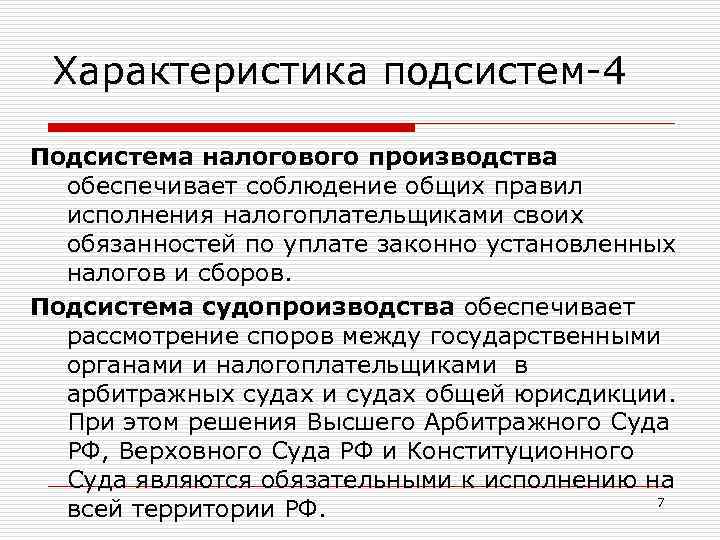 Характеристика подсистем-4

Подсистема налогового производства обеспечивает соблюдение общих правил исполнения налогоплательщиками своих обязанностей по уплате законно установленных налогов и сборов.

Подсистема судопроизводства обеспечивает рассмотрение споров между государственными органами и налогоплательщиками в арбитражных судах и судах общей юрисдикции. При этом решения Высшего Арбитражного Суда РФ, Верховного Суда РФ и Конституционного Суда являются обязательными к исполнению на всей территории РФ.

7